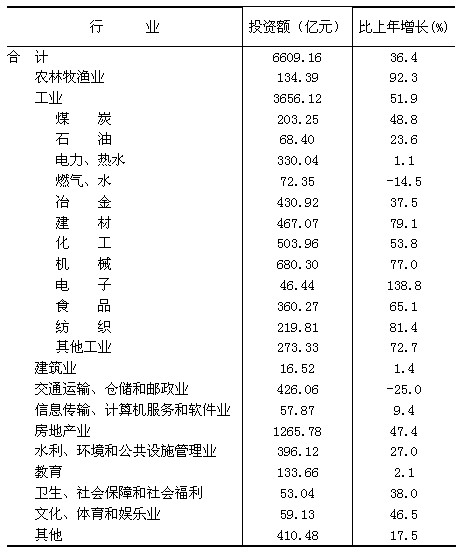 | 行　　业 | 投资额（亿元） | 比上年增长(%) |
|---|---|---|
| 合　计 | 6609.16 | 36.4 |
| 农林牧渔业 | 134.39 | 92.3 |
| 工业 | 3656.12 | 51.9 |
| 煤　　炭 | 203.25 | 48.8 |
| 石　　油 | 68.40 | 23.6 |
| 电力、热水 | 330.04 | 1.1 |
| 燃气、水 | 72.35 | -14.5 |
| 冶　　金 | 430.92 | 37.5 |
| 建　　材 | 467.07 | 79.1 |
| 化　　工 | 503.96 | 53.8 |
| 机　　械 | 680.30 | 77.0 |
| 电　　子 | 46.44 | 138.8 |
| 食　　品 | 360.27 | 65.1 |
| 纺　　织 | 219.81 | 81.4 |
| 其他工业 | 273.33 | 72.7 |
| 建筑业 | 16.52 | 1.4 |
| 交通运输、仓储和邮政业 | 426.06 | -25.0 |
| 信息传输、计算机服务和软件业 | 57.87 | 9.4 |
| 房地产业 | 1265.78 | 47.4 |
| 水利、环境和公共设施管理业 | 396.12 | 27.0 |
| 教育 | 133.66 | 2.1 |
| 卫生、社会保障和社会福利 | 53.04 | 38.0 |
| 文化、体育和娱乐业 | 59.13 | 46.5 |
| 其他 | 410.48 | 17.5 |